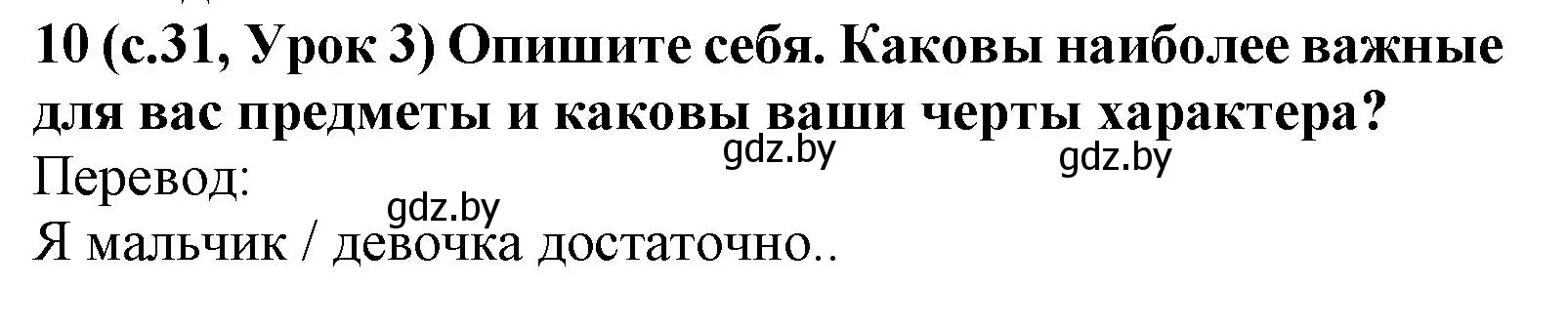 10 (с.31, Урок 3) Опишите себя. Каковы наиболее важные для вас предметы и каковы ваши черты характера?

gdz.by gdz.by

Перевод:

gdz.by

Я мальчик / девочка достаточно..